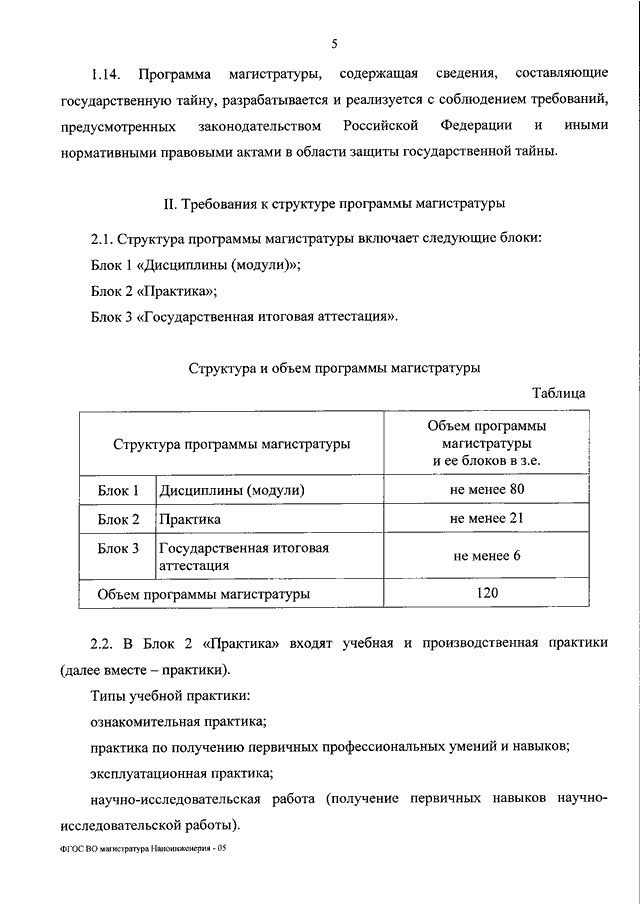 5

1.14. Программа магистратуры, содержащая сведения, составляющие государственную тайну, разрабатывается и реализуется с соблюдением требований, предусмотренных законодательством Российской Федерации и иными нормативными правовыми актами в области защиты государственной тайны.

II. Требования к структуре программы магистратуры

2.1. Структура программы магистратуры включает следующие блоки:

Блок 1 «Дисциплины (модули)»;

Блок 2 «Практика»;

Блок 3 «Государственная итоговая аттестация».

Структура и объем программы магистратуры

Таблица

| Структура программы магистратуры | | Объем программы магистратуры и ее блоков в з.е. |
|---|---|---|
| Блок 1 | Дисциплины (модули) | не менее 80 |
| Блок 2 | Практика | не менее 21 |
| Блок 3 | Государственная итоговая аттестация | не менее 6 |
| Объем программы магистратуры | | 120 |

2.2. В Блок 2 «Практика» входят учебная и производственная практики (далее вместе – практики).

Типы учебной практики:

ознакомительная практика;

практика по получению первичных профессиональных умений и навыков;

эксплуатационная практика;

научно-исследовательская работа (получение первичных навыков научно-исследовательской работы).

ФГОС ВО магистратура Наноинженерия - 05